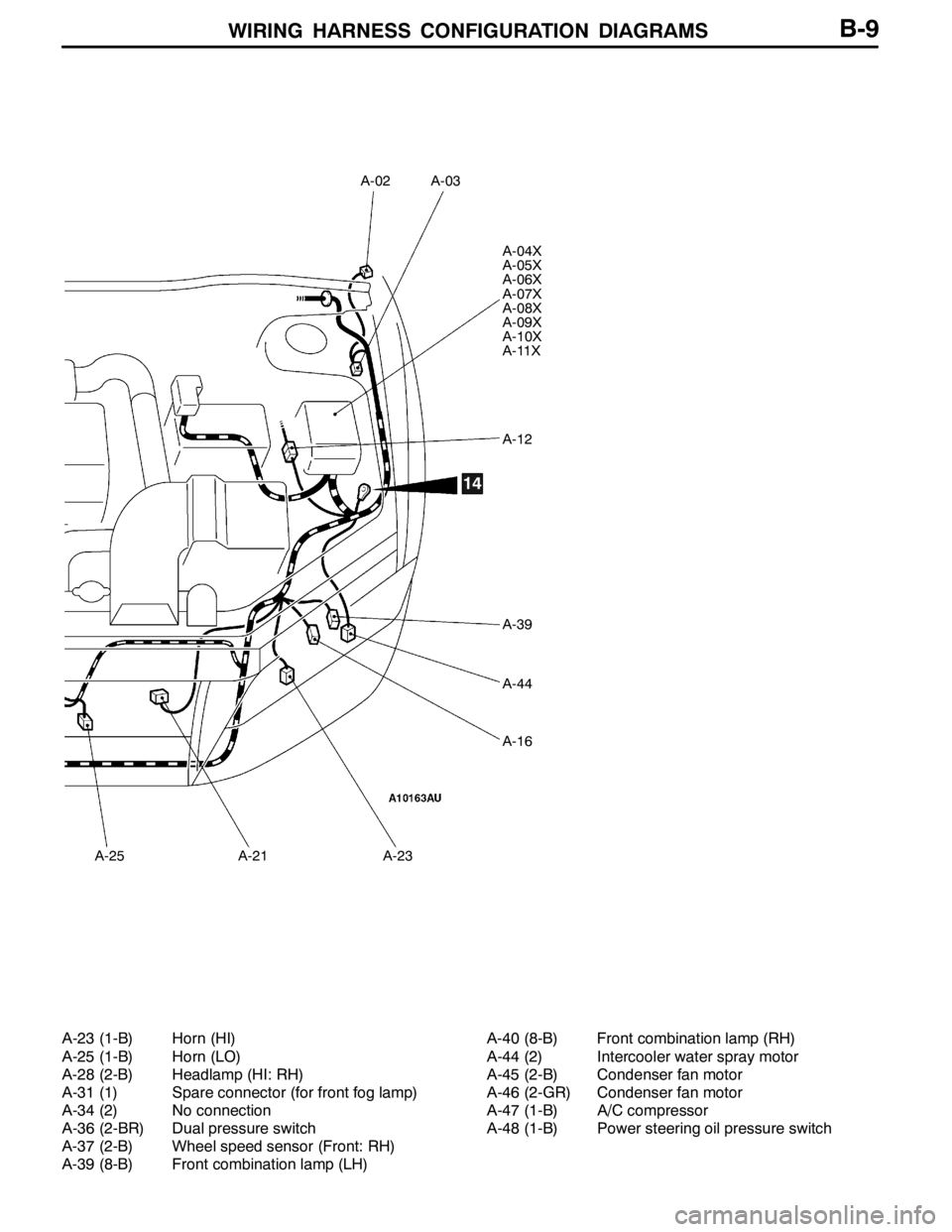 WIRING HARNESS CONFIGURATION DIAGRAMS B-9

A-02 A-03

A-04X
A-05X
A-06X
A-07X
A-08X
A-09X
A-10X
A-11X

A-12

14

A-39

A-44

A-16

A10163AU

A-25 A-21 A-23

A-23 (1-B) Horn (HI)
A-25 (1-B) Horn (LO)
A-28 (2-B) Headlamp (HI: RH)
A-31 (1) Spare connector (for front fog lamp)
A-34 (2) No connection
A-36 (2-BR) Dual pressure switch
A-37 (2-B) Wheel speed sensor (Front: RH)
A-39 (8-B) Front combination lamp (LH)

A-40 (8-B) Front combination lamp (RH)
A-44 (2) Intercooler water spray motor
A-45 (2-B) Condenser fan motor
A-46 (2-GR) Condenser fan motor
A-47 (1-B) A/C compressor
A-48 (1-B) Power steering oil pressure switch

carmanualsonline.info